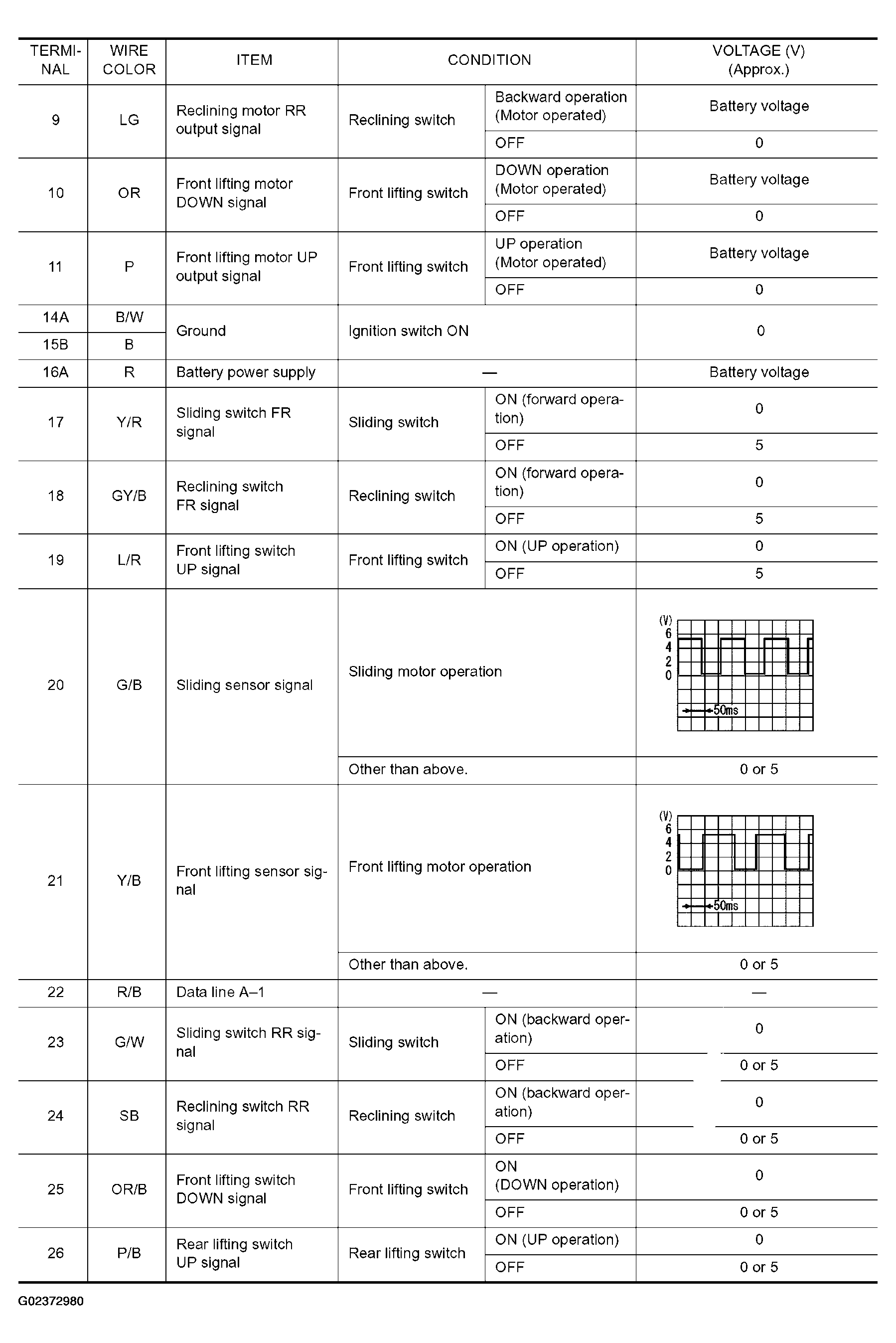 | TERMINAL | WIRE COLOR | ITEM | CONDITION | | VOLTAGE (V) (Approx.) |
|---|---|---|---|---|---|
| 9 | LG | Reclining motor RR output signal | Reclining switch | Backward operation (Motor operated) | Battery voltage |
| | | | | OFF | 0 |
| 10 | OR | Front lifting motor DOWN signal | Front lifting switch | DOWN operation (Motor operated) | Battery voltage |
| | | | | OFF | 0 |
| 11 | P | Front lifting motor UP output signal | Front lifting switch | UP operation (Motor operated) | Battery voltage |
| | | | | OFF | 0 |
| 14A | B/W | Ground | Ignition switch ON | | 0 |
| 15B | B | | | | |
| 16A | R | Battery power supply | — | | Battery voltage |
| 17 | Y/R | Sliding switch FR signal | Sliding switch | ON (forward operation) | 0 |
| | | | | OFF | 5 |
| 18 | GY/B | Reclining switch FR signal | Reclining switch | ON (forward operation) | 0 |
| | | | | OFF | 5 |
| 19 | L/R | Front lifting switch UP signal | Front lifting switch | ON (UP operation) | 0 |
| | | | | OFF | 5 |
| 20 | G/B | Sliding sensor signal | Sliding motor operation | | (V) 6 4 2 0 50ms |
| | | | Other than above. | | 0 or 5 |
| 21 | Y/B | Front lifting sensor signal | Front lifting motor operation | | (V) 6 4 2 0 50ms |
| | | | Other than above. | | 0 or 5 |
| 22 | R/B | Data line A–1 | — | | — |
| 23 | G/W | Sliding switch RR signal | Sliding switch | ON (backward operation) | 0 |
| | | | | OFF | 0 or 5 |
| 24 | SB | Reclining switch RR signal | Reclining switch | ON (backward operation) | 0 |
| | | | | OFF | 0 or 5 |
| 25 | OR/B | Front lifting switch DOWN signal | Front lifting switch | ON (DOWN operation) | 0 |
| | | | | OFF | 0 or 5 |
| 26 | P/B | Rear lifting switch UP signal | Rear lifting switch | ON (UP operation) | 0 |
| | | | | OFF | 0 or 5 |

G02372980